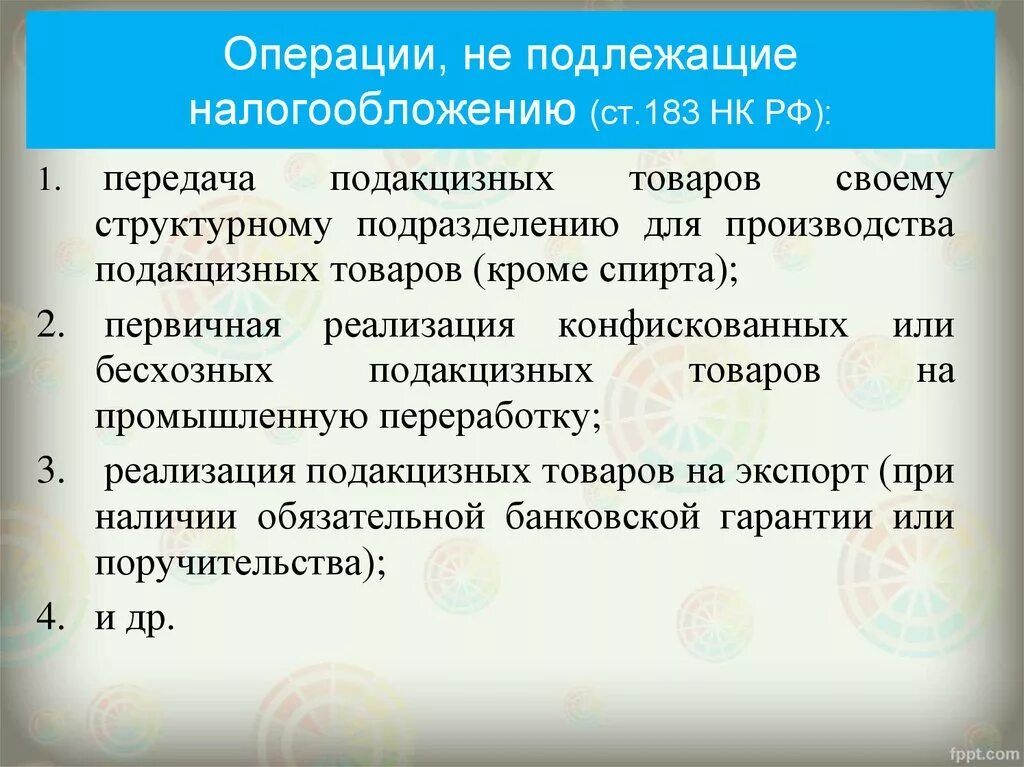 Операции, не подлежащие налогообложению (ст.183 НК РФ):

1. передача подакцизных товаров своему структурному подразделению для производства подакцизных товаров (кроме спирта);

2. первичная реализация конфискованных или бесхозных подакцизных товаров на промышленную переработку;

3. реализация подакцизных товаров на экспорт (при наличии обязательной банковской гарантии или поручительства);

4. и др.

fppt.com